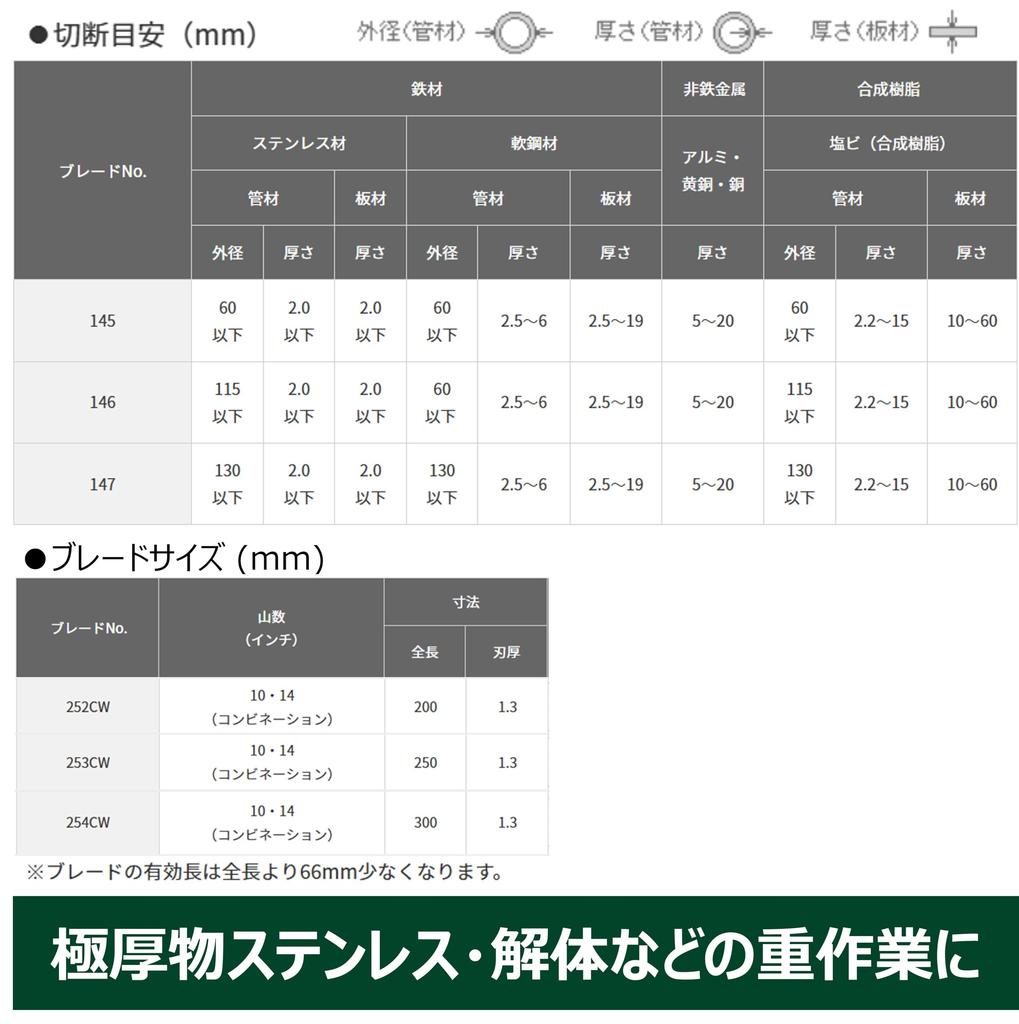 ●切断目安（mm）

外径（管材） 厚さ（管材） 厚さ（板材）

| ブレードNo. | 鉄材 | | | | | | 非鉄金属 | 合成樹脂 | | |
|---|---|---|---|---|---|---|---|---|---|---|
| | ステンレス材 | | | 軟鋼材 | | | アルミ・黄銅・銅 | 塩ビ（合成樹脂） | | |
| | 管材 | | 板材 | 管材 | | 板材 | | 管材 | | 板材 |
| | 外径 | 厚さ | 厚さ | 外径 | 厚さ | 厚さ | 厚さ | 外径 | 厚さ | 厚さ |
| 145 | 60以下 | 2.0以下 | 2.0以下 | 60以下 | 2.5～6 | 2.5～19 | 5～20 | 60以下 | 2.2～15 | 10～60 |
| 146 | 115以下 | 2.0以下 | 2.0以下 | 60以下 | 2.5～6 | 2.5～19 | 5～20 | 115以下 | 2.2～15 | 10～60 |
| 147 | 130以下 | 2.0以下 | 2.0以下 | 130以下 | 2.5～6 | 2.5～19 | 5～20 | 130以下 | 2.2～15 | 10～60 |

●ブレードサイズ（mm）

| ブレードNo. | 山数（インチ） | 寸法 | |
|---|---|---|---|
| | | 全長 | 刃厚 |
| 252CW | 10・14（コンビネーション） | 200 | 1.3 |
| 253CW | 10・14（コンビネーション） | 250 | 1.3 |
| 254CW | 10・14（コンビネーション） | 300 | 1.3 |

※ブレードの有効長は全長より66mm少なくなります。

極厚物ステンレス・解体などの重作業に